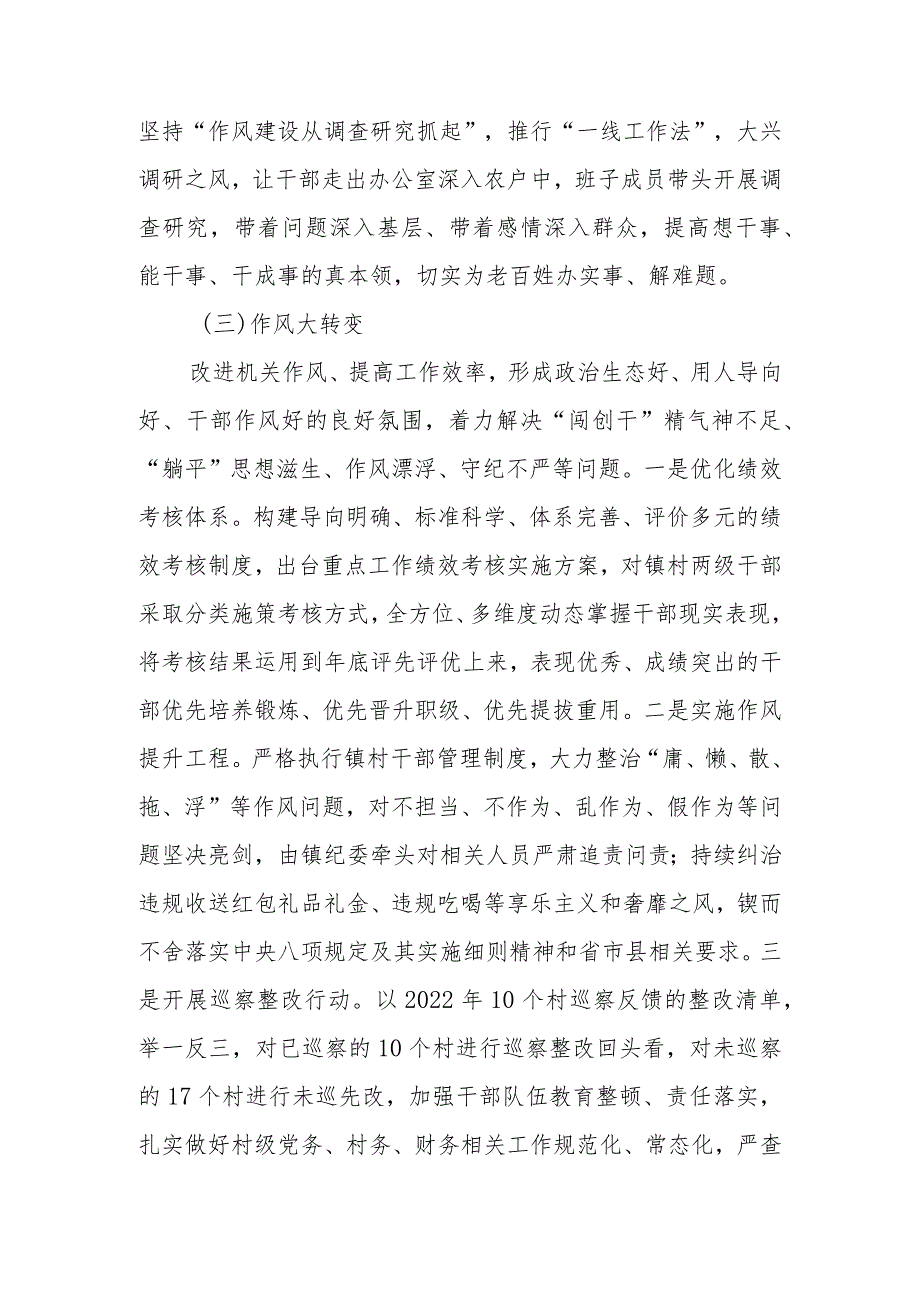 坚持“作风建设从调查研究抓起”，推行“一线工作法”，大兴调研之风，让干部走出办公室深入农户中，班子成员带头开展调查研究，带着问题深入基层、带着感情深入群众，提高想干事、能干事、干成事的真本领，切实为老百姓办实事、解难题。

（三）作风大转变

改进机关作风、提高工作效率，形成政治生态好、用人导向好、干部作风好的良好氛围，着力解决“闯创干”精气神不足、“躺平”思想滋生、作风漂浮、守纪不严等问题。一是优化绩效考核体系。构建导向明确、标准科学、体系完善、评价多元的绩效考核制度，出台重点工作绩效考核实施方案，对镇村两级干部采取分类施策考核方式，全方位、多维度动态掌握干部现实表现，将考核结果运用到年底评先评优上来，表现优秀、成绩突出的干部优先培养锻炼、优先晋升职级、优先提拔重用。二是实施作风提升工程。严格执行镇村干部管理制度，大力整治“庸、懒、散、拖、浮”等作风问题，对不担当、不作为、乱作为、假作为等问题坚决亮剑，由镇纪委牵头对相关人员严肃追责问责；持续纠治违规收送红包礼品礼金、违规吃喝等享乐主义和奢靡之风，锲而不舍落实中央八项规定及其实施细则精神和省市县相关要求。三是开展巡察整改行动。以2022年10个村巡察反馈的整改清单，举一反三，对已巡察的10个村进行巡察整改回头看，对未巡察的17个村进行未巡先改，加强干部队伍教育整顿、责任落实，扎实做好村级党务、村务、财务相关工作规范化、常态化，严查